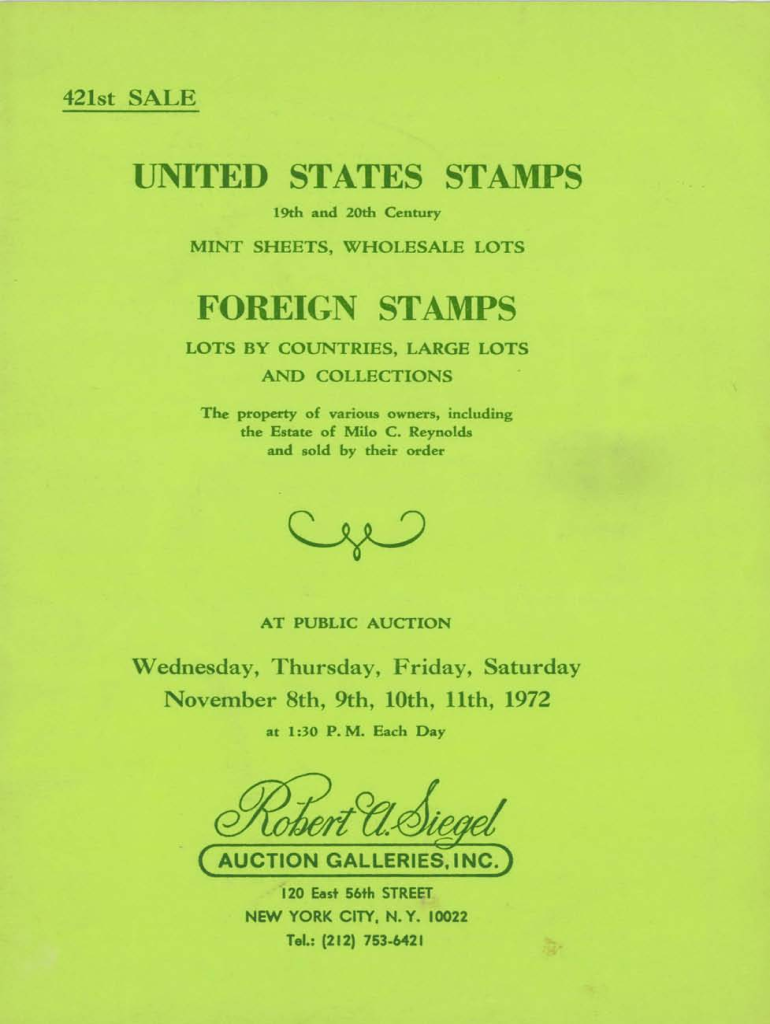 421st SALE

UNITED STATES STAMPS

19th and 20th Century

MINT SHEETS, WHOLESALE LOTS

FOREIGN STAMPS

LOTS BY COUNTRIES, LARGE LOTS
AND COLLECTIONS

The property of various owners, including
the Estate of Milo C. Reynolds
and sold by their order

AT PUBLIC AUCTION

Wednesday, Thursday, Friday, Saturday
November 8th, 9th, 10th, 11th, 1972

at 1:30 P. M. Each Day

Robert A. Siegel

AUCTION GALLERIES, INC.

120 East 56th STREET
NEW YORK CITY, N. Y. 10022
Tel.: (212) 753-6421